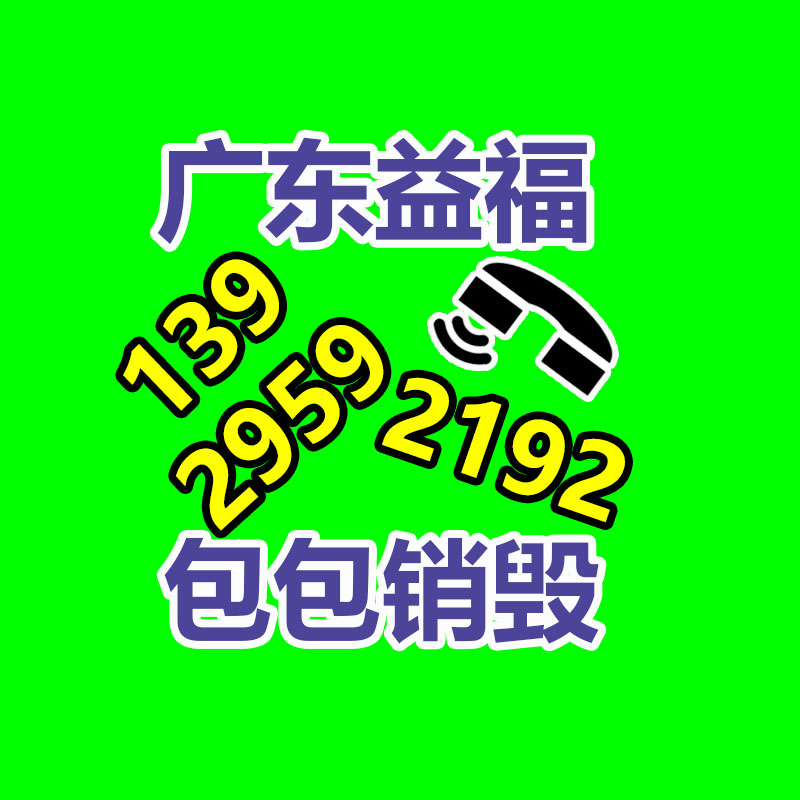 广东益福

139
2959
2192

包包销毁